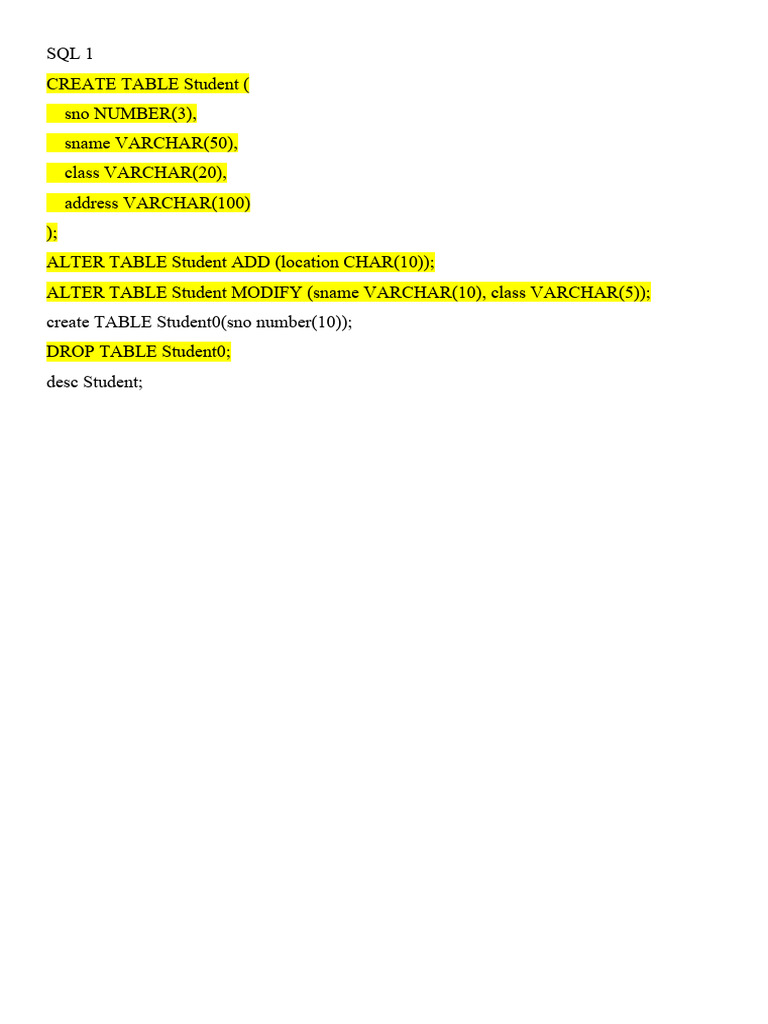 SQL 1

CREATE TABLE Student (
    sno NUMBER(3),
    sname VARCHAR(50),
    class VARCHAR(20),
    address VARCHAR(100)
);
ALTER TABLE Student ADD (location CHAR(10));
ALTER TABLE Student MODIFY (sname VARCHAR(10), class VARCHAR(5));
create TABLE Student0(sno number(10));
DROP TABLE Student0;
desc Student;